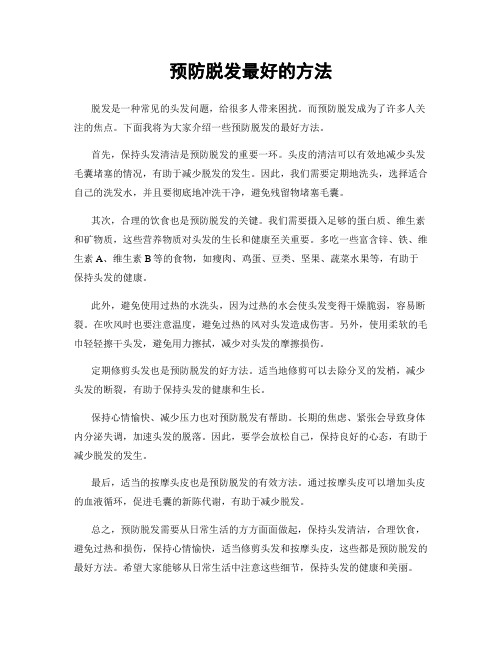 预防脱发最好的方法

脱发是一种常见的头发问题，给很多人带来困扰。而预防脱发成为了许多人关注的焦点。下面我将为大家介绍一些预防脱发的最好方法。

首先，保持头发清洁是预防脱发的重要一环。头皮的清洁可以有效地减少头发毛囊堵塞的情况，有助于减少脱发的发生。因此，我们需要定期地洗头，选择适合自己的洗发水，并且要彻底地冲洗干净，避免残留物堵塞毛囊。

其次，合理的饮食也是预防脱发的关键。我们需要摄入足够的蛋白质、维生素和矿物质，这些营养物质对头发的生长和健康至关重要。多吃一些富含锌、铁、维生素 A、维生素 B 等的食物，如瘦肉、鸡蛋、豆类、坚果、蔬菜水果等，有助于保持头发的健康。

此外，避免使用过热的水洗头，因为过热的水会使头发变得干燥脆弱，容易断裂。在吹风时也要注意温度，避免过热的风对头发造成伤害。另外，使用柔软的毛巾轻轻擦干头发，避免用力擦拭，减少对头发的摩擦损伤。

定期修剪头发也是预防脱发的好方法。适当地修剪可以去除分叉的发梢，减少头发的断裂，有助于保持头发的健康和生长。

保持心情愉快、减少压力也对预防脱发有帮助。长期的焦虑、紧张会导致身体内分泌失调，加速头发的脱落。因此，要学会放松自己，保持良好的心态，有助于减少脱发的发生。

最后，适当的按摩头皮也是预防脱发的有效方法。通过按摩头皮可以增加头皮的血液循环，促进毛囊的新陈代谢，有助于减少脱发。

总之，预防脱发需要从日常生活的方方面面做起，保持头发清洁，合理饮食，避免过热和损伤，保持心情愉快，适当修剪头发和按摩头皮，这些都是预防脱发的最好方法。希望大家能够从日常生活中注意这些细节，保持头发的健康和美丽。